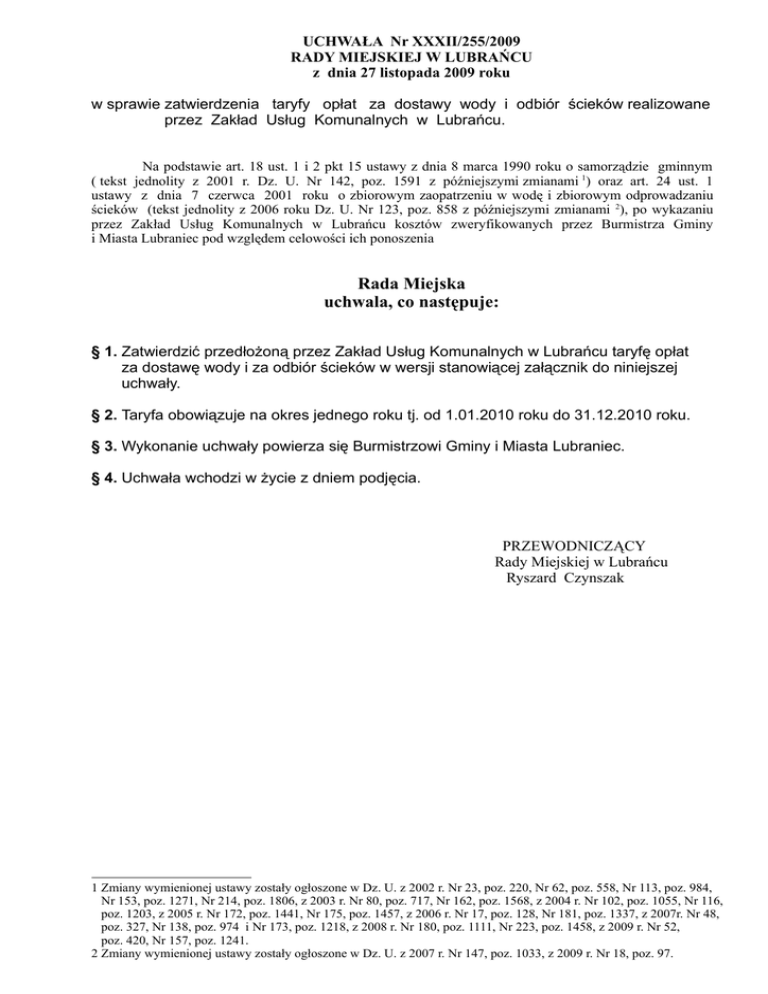 UCHWAŁA Nr XXXII/255/2009
RADY MIEJSKIEJ W LUBRAŃCU
z dnia 27 listopada 2009 roku

w sprawie zatwierdzenia taryfy opłat za dostawy wody i odbiór ścieków realizowane przez Zakład Usług Komunalnych w Lubrańcu.

Na podstawie art. 18 ust. 1 i 2 pkt 15 ustawy z dnia 8 marca 1990 roku o samorządzie gminnym ( tekst jednolity z 2001 r. Dz. U. Nr 142, poz. 1591 z późniejszymi zmianami $^{1}$) oraz art. 24 ust. 1 ustawy z dnia 7 czerwca 2001 roku o zbiorowym zaopatrzeniu w wodę i zbiorowym odprowadzaniu ścieków (tekst jednolity z 2006 roku Dz. U. Nr 123, poz. 858 z późniejszymi zmianami $^{2}$), po wykazaniu przez Zakład Usług Komunalnych w Lubrańcu kosztów zweryfikowanych przez Burmistrza Gminy i Miasta Lubraniec pod względem celowości ich ponoszenia

Rada Miejska
uchwala, co następuje:

§ 1. Zatwierdzić przedłożoną przez Zakład Usług Komunalnych w Lubrańcu taryfę opłat za dostawę wody i za odbiór ścieków w wersji stanowiącej załącznik do niniejszej uchwały.

§ 2. Taryfa obowiązuje na okres jednego roku tj. od 1.01.2010 roku do 31.12.2010 roku.

§ 3. Wykonanie uchwały powierza się Burmistrzowi Gminy i Miasta Lubraniec.

§ 4. Uchwała wchodzi w życie z dniem podjęcia.

PRZEWODNICZĄCY
Rady Miejskiej w Lubrańcu
Ryszard Czynszak

1 Zmiany wymienionej ustawy zostały ogłoszone w Dz. U. z 2002 r. Nr 23, poz. 220, Nr 62, poz. 558, Nr 113, poz. 984, Nr 153, poz. 1271, Nr 214, poz. 1806, z 2003 r. Nr 80, poz. 717, Nr 162, poz. 1568, z 2004 r. Nr 102, poz. 1055, Nr 116, poz. 1203, z 2005 r. Nr 172, poz. 1441, Nr 175, poz. 1457, z 2006 r. Nr 17, poz. 128, Nr 181, poz. 1337, z 2007r. Nr 48, poz. 327, Nr 138, poz. 974 i Nr 173, poz. 1218, z 2008 r. Nr 180, poz. 1111, Nr 223, poz. 1458, z 2009 r. Nr 52, poz. 420, Nr 157, poz. 1241.
2 Zmiany wymienionej ustawy zostały ogłoszone w Dz. U. z 2007 r. Nr 147, poz. 1033, z 2009 r. Nr 18, poz. 97.